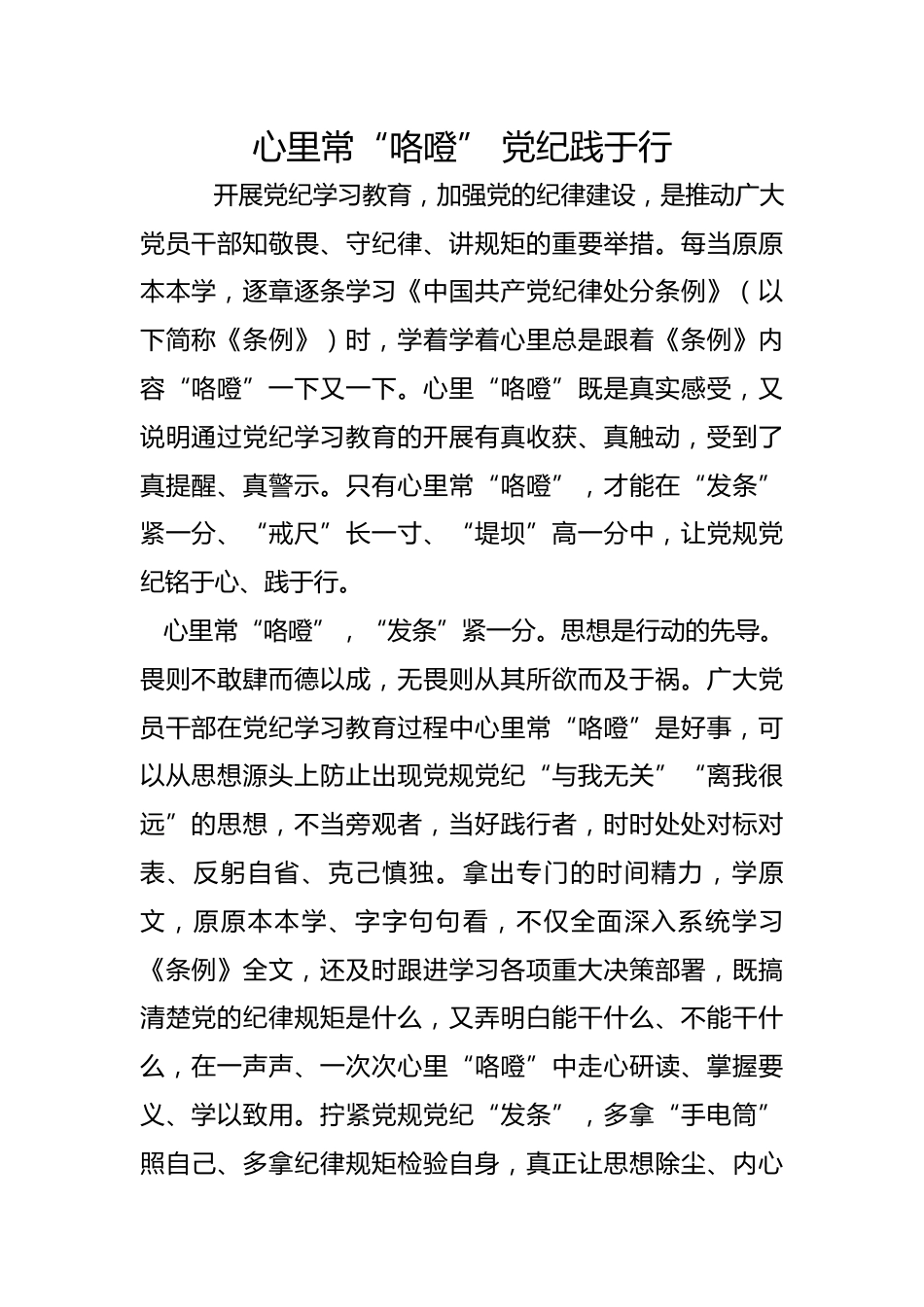 心里常“咯噔” 党纪践于行

开展党纪学习教育，加强党的纪律建设，是推动广大党员干部知敬畏、守纪律、讲规矩的重要举措。每当原原本本学，逐章逐条学习《中国共产党纪律处分条例》（以下简称《条例》）时，学着学着心里总是跟着《条例》内容“咯噔”一下又一下。心里“咯噔”既是真实感受，又说明通过党纪学习教育的开展有真收获、真触动，受到了真提醒、真警示。只有心里常“咯噔”，才能在“发条”紧一分、“戒尺”长一寸、“堤坝”高一分中，让党规党纪铭于心、践于行。

心里常“咯噔”，“发条”紧一分。思想是行动的先导。畏则不敢肆而德以成，无畏则从其所欲而及于祸。广大党员干部在党纪学习教育过程中心里常“咯噔”是好事，可以从思想源头上防止出现党规党纪“与我无关”“离我很远”的思想，不当旁观者，当好践行者，时时处处对标对表、反躬自省、克己慎独。拿出专门的时间精力，学原文，原原本本学、字字句句看，不仅全面深入系统学习《条例》全文，还及时跟进学习各项重大决策部署，既搞清楚党的纪律规矩是什么，又弄明白能干什么、不能干什么，在一声声、一次次心里“咯噔”中走心研读、掌握要义、学以致用。拧紧党规党纪“发条”，多拿“手电筒”照自己、多拿纪律规矩检验自身，真正让思想除尘、内心